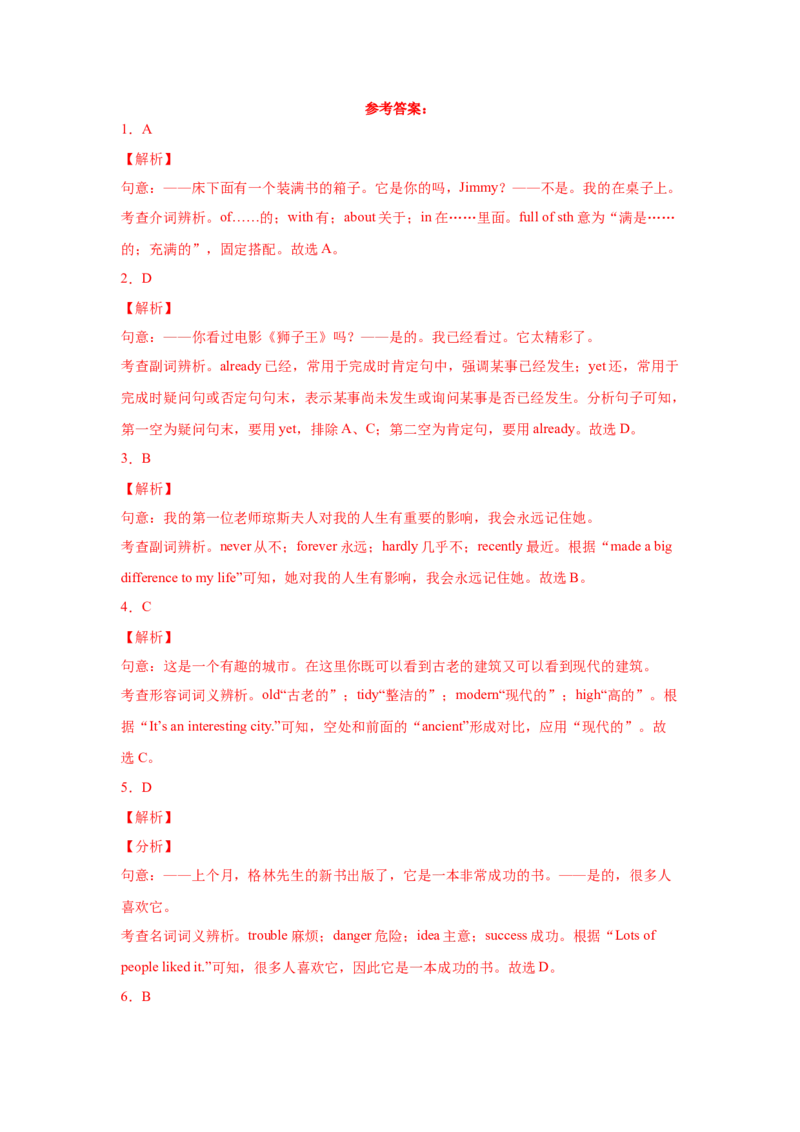 参考答案：

1．A

【解析】

句意：——床下面有一个装满书的箱子。它是你的吗，Jimmy？——不是。我的在桌子上。

考查介词辨析。of……的；with有；about关于；in在……里面。full of sth意为“满是……的；充满的”，固定搭配。故选A。

2．D

【解析】

句意：——你看过电影《狮子王》吗？——是的。我已经看过。它太精彩了。

考查副词辨析。already已经，常用于完成时肯定句中，强调某事已经发生；yet还，常用于完成时疑问句或否定句句末，表示某事尚未发生或询问某事是否已经发生。分析句子可知，第一空为疑问句末，要用yet，排除A、C；第二空为肯定句，要用already。故选D。

3．B

【解析】

句意：我的第一位老师琼斯夫人对我的人生有重要的影响，我会永远记住她。

考查副词辨析。never从不；forever永远；hardly几乎不；recently最近。根据“made a big difference to my life”可知，她对我的人生有影响，我会永远记住她。故选B。

4．C

【解析】

句意：这是一个有趣的城市。在这里你既可以看到古老的建筑又可以看到现代的建筑。

考查形容词词义辨析。old“古老的”；tidy“整洁的”；modern“现代的”；high“高的”。根据“It's an interesting city.”可知，空处和前面的“ancient”形成对比，应用“现代的”。故选C。

5．D

【解析】

【分析】

句意：——上个月，格林先生的新书出版了，它是一本非常成功的书。——是的，很多人喜欢它。

考查名词词义辨析。trouble麻烦；danger危险；idea主意；success成功。根据“Lots of people liked it.”可知，很多人喜欢它，因此它是一本成功的书。故选D。

6．B